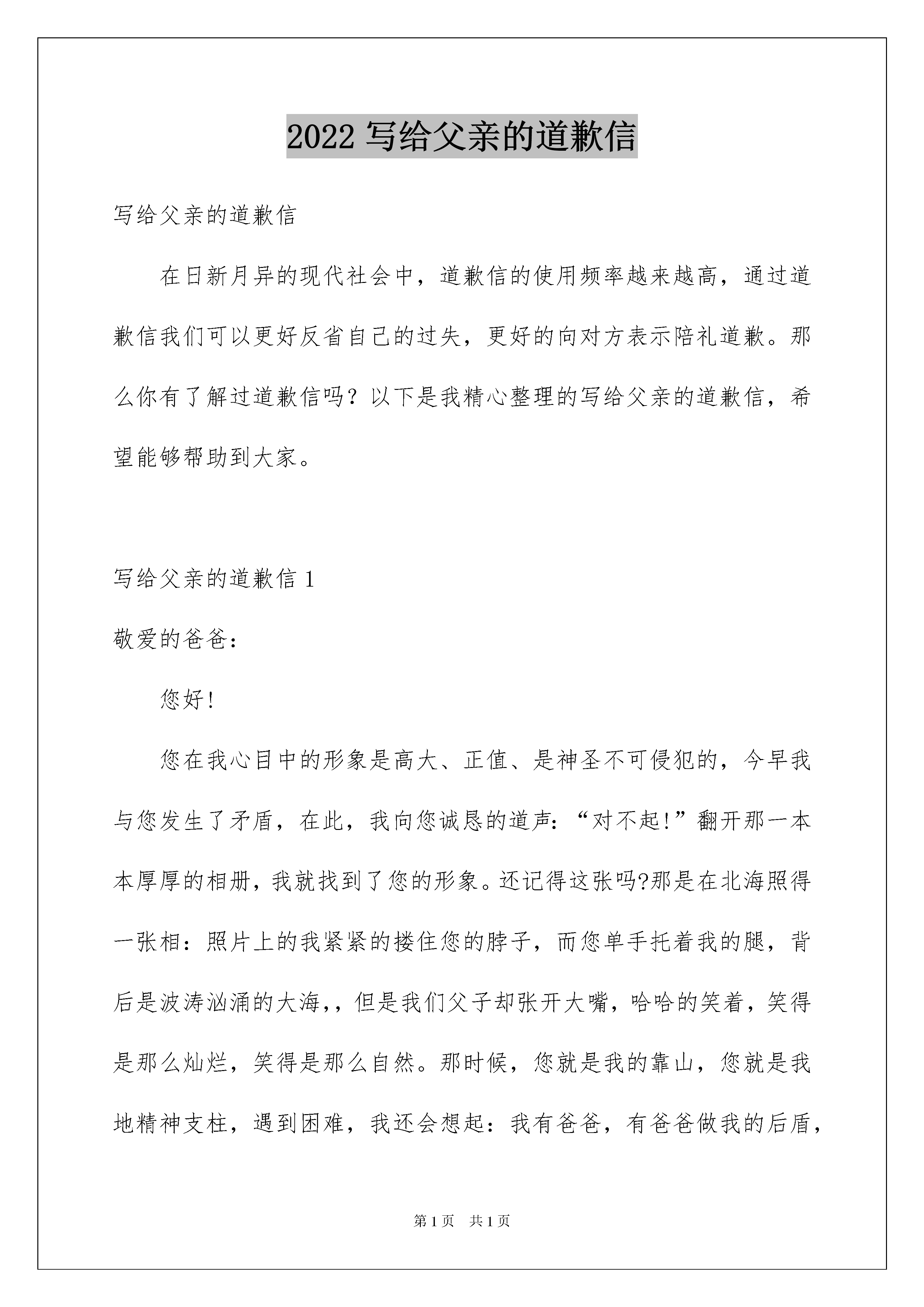 2022 写给父亲的道歉信

写给父亲的道歉信

在日新月异的现代社会中，道歉信的使用频率越来越高，通过道歉信我们可以更好反省自己的过失，更好的向对方表示陪礼道歉。那么你有了解过道歉信吗？以下是我精心整理的写给父亲的道歉信，希望能够帮助到大家。

写给父亲的道歉信 1

敬爱的爸爸：

您好！

您在我心目中的形象是高大、正值、是神圣不可侵犯的，今早我与您发生了矛盾，在此，我向您诚恳的道声：“对不起!”翻开那一本本厚厚的相册，我就找到了您的形象。还记得这张吗?那是在北海照得一张相：照片上的我紧紧的搂住您的脖子，而您单手托着我的腿，背后是波涛汹涌的大海，，但是我们父子却张开大嘴，哈哈的笑着，笑得是那么灿烂，笑得是那么自然。那时候，您就是我的靠山，您就是我地精神支柱，遇到困难，我还会想起：我有爸爸，有爸爸做我的后盾，

第 1 页　共 1 页